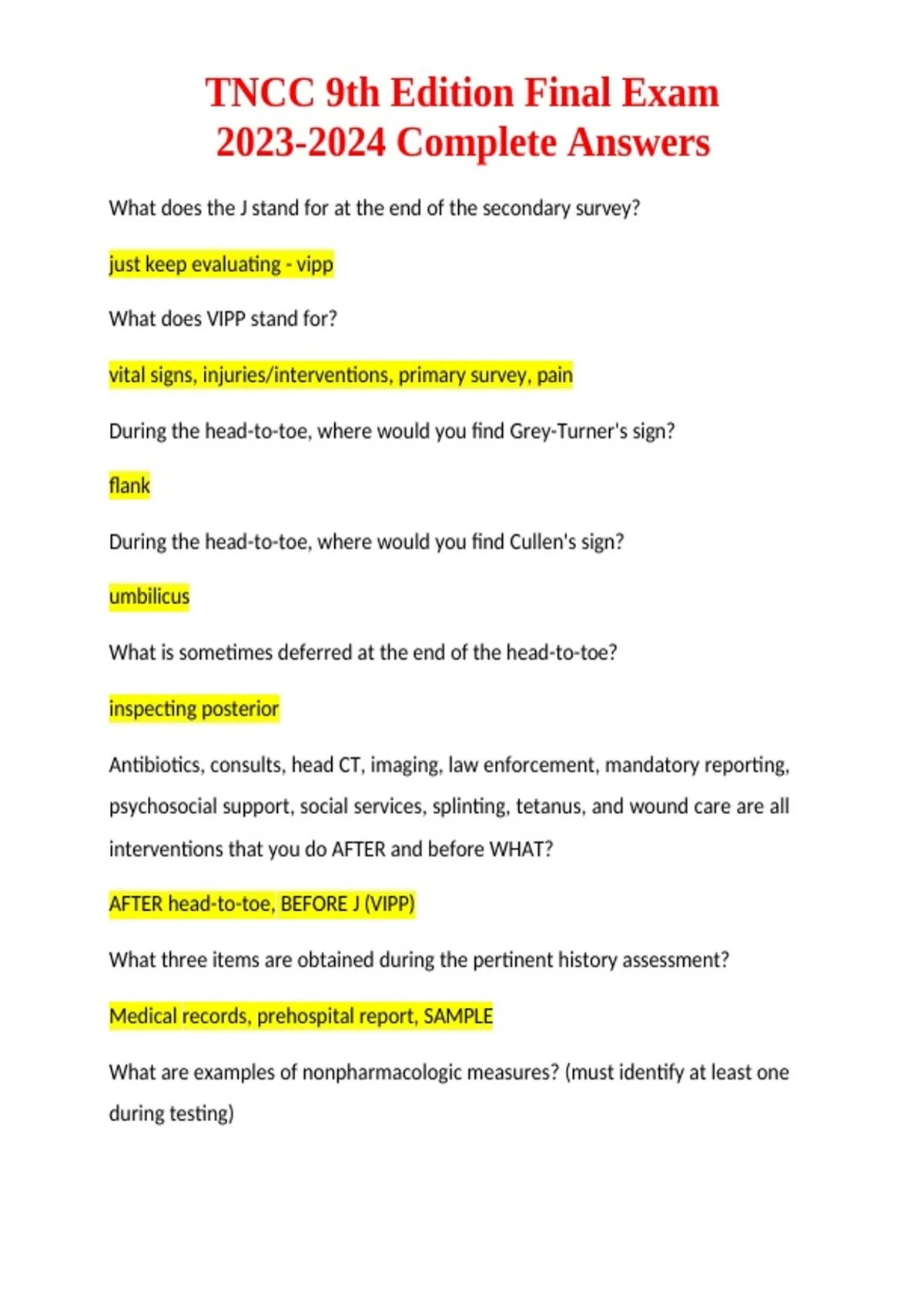 TNCC 9th Edition Final Exam 2023-2024 Complete Answers

What does the J stand for at the end of the secondary survey?

just keep evaluating - vipp

What does VIPP stand for?

vital signs, injuries/interventions, primary survey, pain

During the head-to-toe, where would you find Grey-Turner's sign?

flank

During the head-to-toe, where would you find Cullen's sign?

umbilicus

What is sometimes deferred at the end of the head-to-toe?

inspecting posterior

Antibiotics, consults, head CT, imaging, law enforcement, mandatory reporting, psychosocial support, social services, splinting, tetanus, and wound care are all interventions that you do AFTER and before WHAT?

AFTER head-to-toe, BEFORE J (VIPP)

What three items are obtained during the pertinent history assessment?

Medical records, prehospital report, SAMPLE

What are examples of nonpharmacologic measures? (must identify at least one during testing)